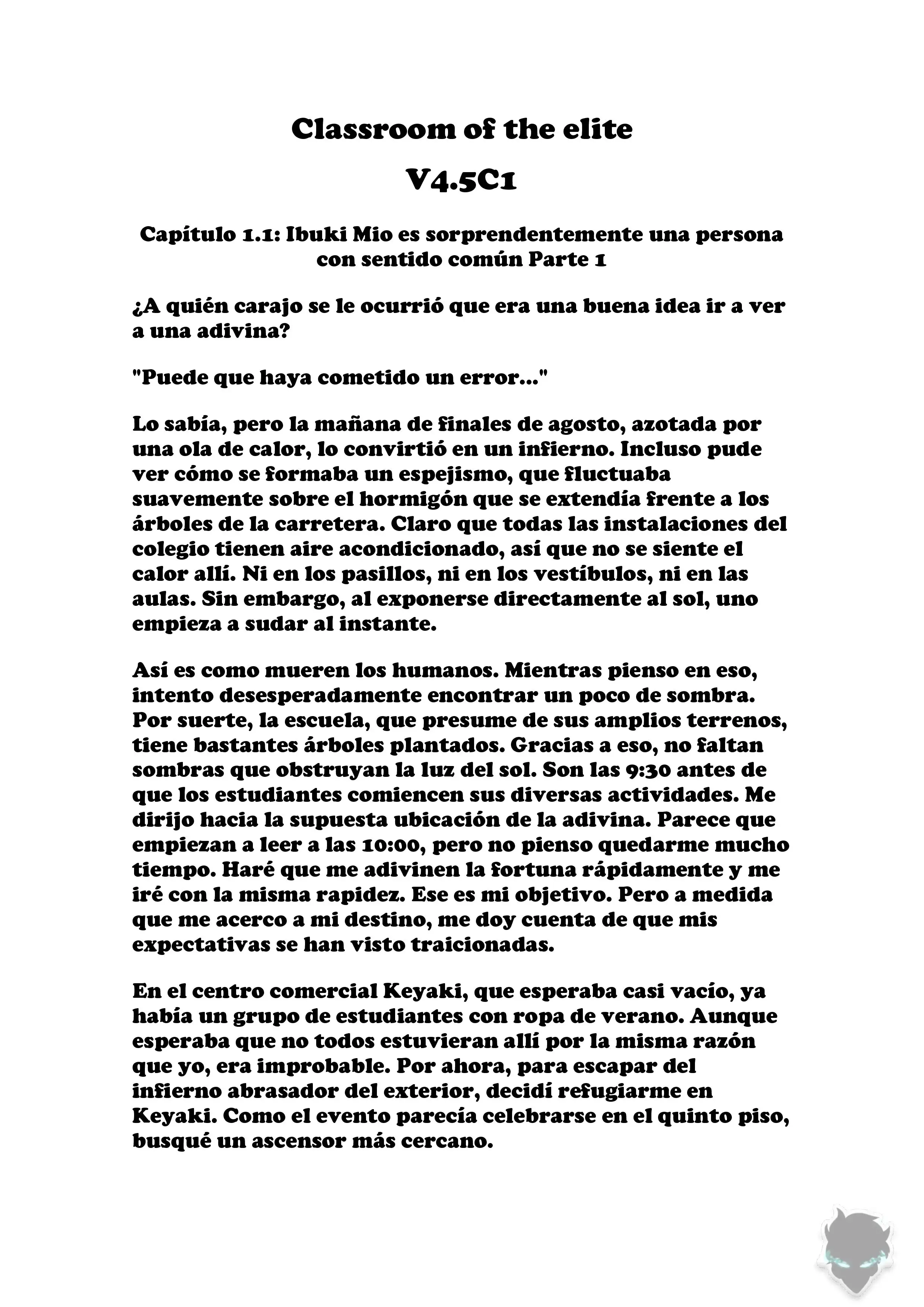 Classroom of the elite

V4.5C1

Capítulo 1.1: Ibuki Mio es sorprendentemente una persona con sentido común Parte 1

¿A quién carajo se le ocurrió que era una buena idea ir a ver a una adivina?

"Puede que haya cometido un error..."

Lo sabía, pero la mañana de finales de agosto, azotada por una ola de calor, lo convirtió en un infierno. Incluso pude ver cómo se formaba un espejismo, que fluctuaba suavemente sobre el hormigón que se extendía frente a los árboles de la carretera. Claro que todas las instalaciones del colegio tienen aire acondicionado, así que no se siente el calor allí. Ni en los pasillos, ni en los vestíbulos, ni en las aulas. Sin embargo, al exponerse directamente al sol, uno empieza a sudar al instante.

Así es como mueren los humanos. Mientras pienso en eso, intento desesperadamente encontrar un poco de sombra. Por suerte, la escuela, que presume de sus amplios terrenos, tiene bastantes árboles plantados. Gracias a eso, no faltan sombras que obstruyan la luz del sol. Son las 9:30 antes de que los estudiantes comiencen sus diversas actividades. Me dirijo hacia la supuesta ubicación de la adivina. Parece que empiezan a leer a las 10:00, pero no pienso quedarme mucho tiempo. Haré que me adivinen la fortuna rápidamente y me iré con la misma rapidez. Ese es mi objetivo. Pero a medida que me acerco a mi destino, me doy cuenta de que mis expectativas se han visto traicionadas.

En el centro comercial Keyaki, que esperaba casi vacío, ya había un grupo de estudiantes con ropa de verano. Aunque esperaba que no todos estuvieran allí por la misma razón que yo, era improbable. Por ahora, para escapar del infierno abrasador del exterior, decidí refugiarme en Keyaki. Como el evento parecía celebrarse en el quinto piso, busqué un ascensor más cercano.